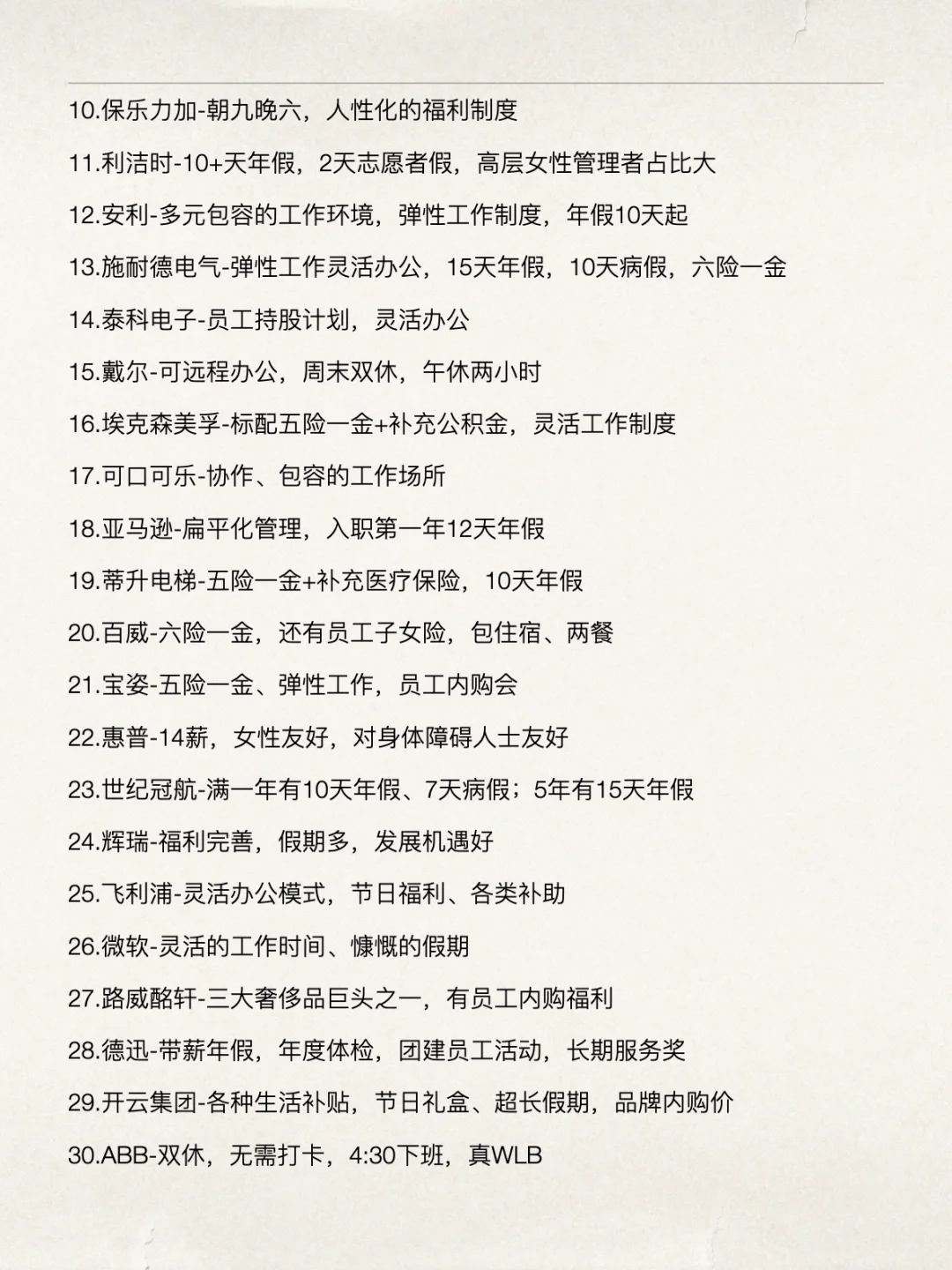 10.保乐力加-朝九晚六，人性化的福利制度

11.利洁时-10+天年假，2天志愿者假，高层女性管理者占比大

12.安利-多元包容的工作环境，弹性工作制度，年假10天起

13.施耐德电气-弹性工作灵活办公，15天年假，10天病假，六险一金

14.泰科电子-员工持股计划，灵活办公

15.戴尔-可远程办公，周末双休，午休两小时

16.埃克森美孚-标配五险一金+补充公积金，灵活工作制度

17.可口可乐-协作、包容的工作场所

18.亚马逊-扁平化管理，入职第一年12天年假

19.蒂升电梯-五险一金+补充医疗保险，10天年假

20.百威-六险一金，还有员工子女险，包住宿、两餐

21.宝姿-五险一金、弹性工作，员工内购会

22.惠普-14薪，女性友好，对身体障碍人士友好

23.世纪冠航-满一年有10天年假、7天病假；5年有15天年假

24.辉瑞-福利完善，假期多，发展机遇好

25.飞利浦-灵活办公模式，节日福利、各类补助

26.微软-灵活的工作时间、慷慨的假期

27.路威酩轩-三大奢侈品巨头之一，有员工内购福利

28.德迅-带薪年假，年度体检，团建员工活动，长期服务奖

29.开云集团-各种生活补贴，节日礼盒、超长假期，品牌内购价

30.ABB-双休，无需打卡，4:30下班，真WLB